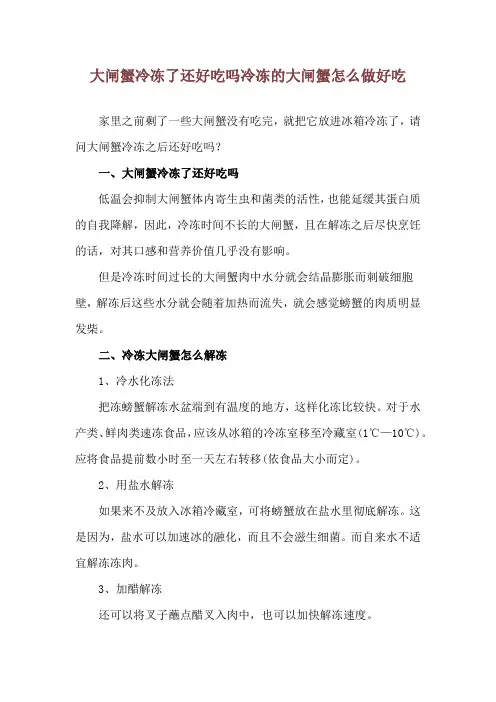 大闸蟹冷冻了还好吃吗冷冻的大闸蟹怎么做好吃

家里之前剩了一些大闸蟹没有吃完，就把它放进冰箱冷冻了，请问大闸蟹冷冻之后还好吃吗？

一、大闸蟹冷冻了还好吃吗

低温会抑制大闸蟹体内寄生虫和菌类的活性，也能延缓其蛋白质的自我降解，因此，冷冻时间不长的大闸蟹，且在解冻之后尽快烹饪的话，对其口感和营养价值几乎没有影响。

但是冷冻时间过长的大闸蟹肉中水分就会结晶膨胀而刺破细胞壁，解冻后这些水分就会随着加热而流失，就会感觉螃蟹的肉质明显发柴。

二、冷冻大闸蟹怎么解冻

1、冷水化冻法

把冻螃蟹解冻水盆端到有温度的地方，这样化冻比较快。对于水产类、鲜肉类速冻食品，应该从冰箱的冷冻室移至冷藏室（1℃—10℃）。应将食品提前数小时至一天左右转移（依食品大小而定）。

2、用盐水解冻

如果来不及放入冰箱冷藏室，可将螃蟹放在盐水里彻底解冻。这是因为，盐水可以加速冰的融化，而且不会滋生细菌。而自来水不适宜解冻冻肉。

3、加醋解冻

还可以将叉子蘸点醋叉入肉中，也可以加快解冻速度。